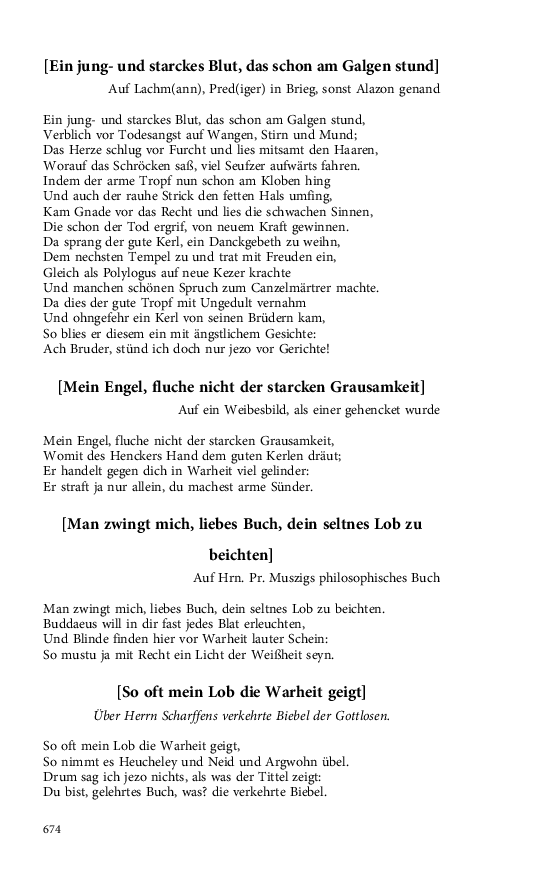 [Ein jung- und starckes Blut, das schon am Galgen stund]

Auf Lachm(ann), Pred(iger) in Brieg, sonst Alazon genand

Ein jung- und starckes Blut, das schon am Galgen stund,
Verblich vor Todesangst auf Wangen, Stirn und Mund;
Das Herze schlug vor Furcht und lies mitsamt den Haaren,
Worauf das Schröcken saß, viel Seufzer aufwärts fahren.
Indem der arme Tropf nun schon am Kloben hing
Und auch der rauhe Strick den fetten Hals umfing,
Kam Gnade vor das Recht und lies die schwachen Sinnen,
Die schon der Tod ergrif, von neuem Kraft gewinnen.
Da sprang der gute Kerl, ein Danckgebeth zu weihn,
Dem nechsten Tempel zu und trat mit Freuden ein,
Gleich als Polylogus auf neue Kezer krachte
Und manchen schönen Spruch zum Canzelmärtrer machte.
Da dies der gute Tropf mit Ungedult vernahm
Und ohngefehr ein Kerl von seinen Brüdern kam,
So blies er diesem ein mit ängstlichem Gesichte:
Ach Bruder, stünd ich doch nur jezo vor Gerichte!

[Mein Engel, fluche nicht der starcken Grausamkeit]

Auf ein Weibesbild, als einer gehencket wurde

Mein Engel, fluche nicht der starcken Grausamkeit,
Womit des Henckers Hand dem guten Kerlen dräut;
Er handelt gegen dich in Warheit viel gelinder:
Er straft ja nur allein, du machest arme Sünder.

[Man zwingt mich, liebes Buch, dein seltnes Lob zu beichten]

Auf Hrn. Pr. Muszigs philosophisches Buch

Man zwingt mich, liebes Buch, dein seltnes Lob zu beichten.
Buddaeus will in dir fast jedes Blat erleuchten,
Und Blinde finden hier vor Warheit lauter Schein:
So mustu ja mit Recht ein Licht der Weißheit seyn.

[So oft mein Lob die Warheit geigt]

Über Herrn Scharffens verkehrte Biebel der Gottlosen.

So oft mein Lob die Warheit geigt,
So nimmt es Heucheley und Neid und Argwohn übel.
Drum sag ich jezo nichts, als was der Tittel zeigt:
Du bist, gelehrtes Buch, was? die verkehrte Biebel.

674